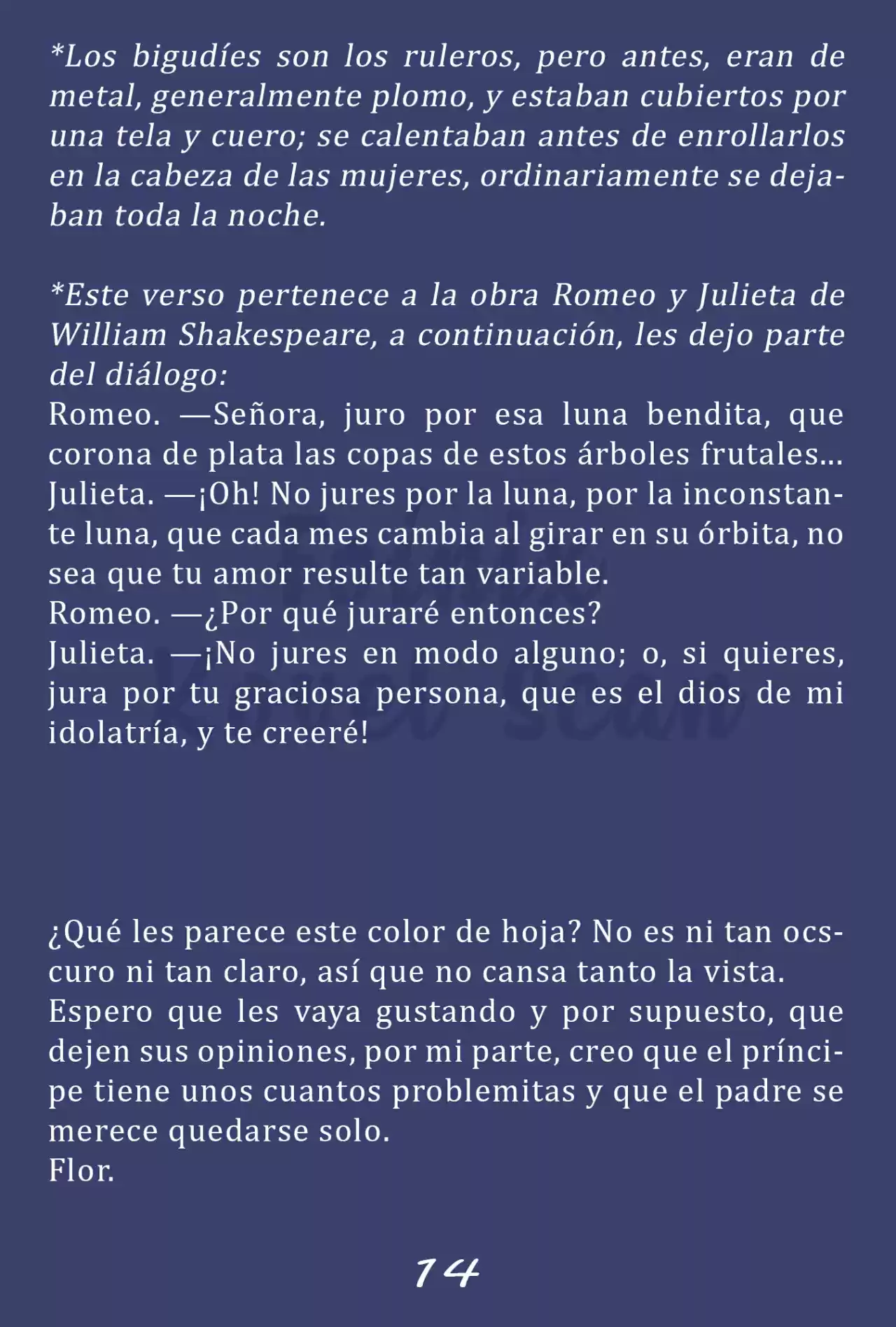 *Los bigudíes son los ruleros, pero antes, eran de metal, generalmente plomo, y estaban cubiertos por una tela y cuero; se calentaban antes de enrollarlos en la cabeza de las mujeres, ordinariamente se dejaban toda la noche.

*Este verso pertenece a la obra Romeo y Julieta de William Shakespeare, a continuación, les dejo parte del diálogo:
Romeo. —Señora, juro por esa luna bendita, que corona de plata las copas de estos árboles frutales...
Julieta. —¡Oh! No jures por la luna, por la inconstante luna, que cada mes cambia al girar en su órbita, no sea que tu amor resulte tan variable.
Romeo. —¿Por qué juraré entonces?
Julieta. —¡No jures en modo alguno; o, si quieres, jura por tu graciosa persona, que es el dios de mi idolatría, y te creeré!

¿Qué les parece este color de hoja? No es ni tan ocscuro ni tan claro, así que no cansa tanto la vista.
Espero que les vaya gustando y por supuesto, que dejen sus opiniones, por mi parte, creo que el príncipe tiene unos cuantos problemitas y que el padre se merece quedarse solo.
Flor.

14